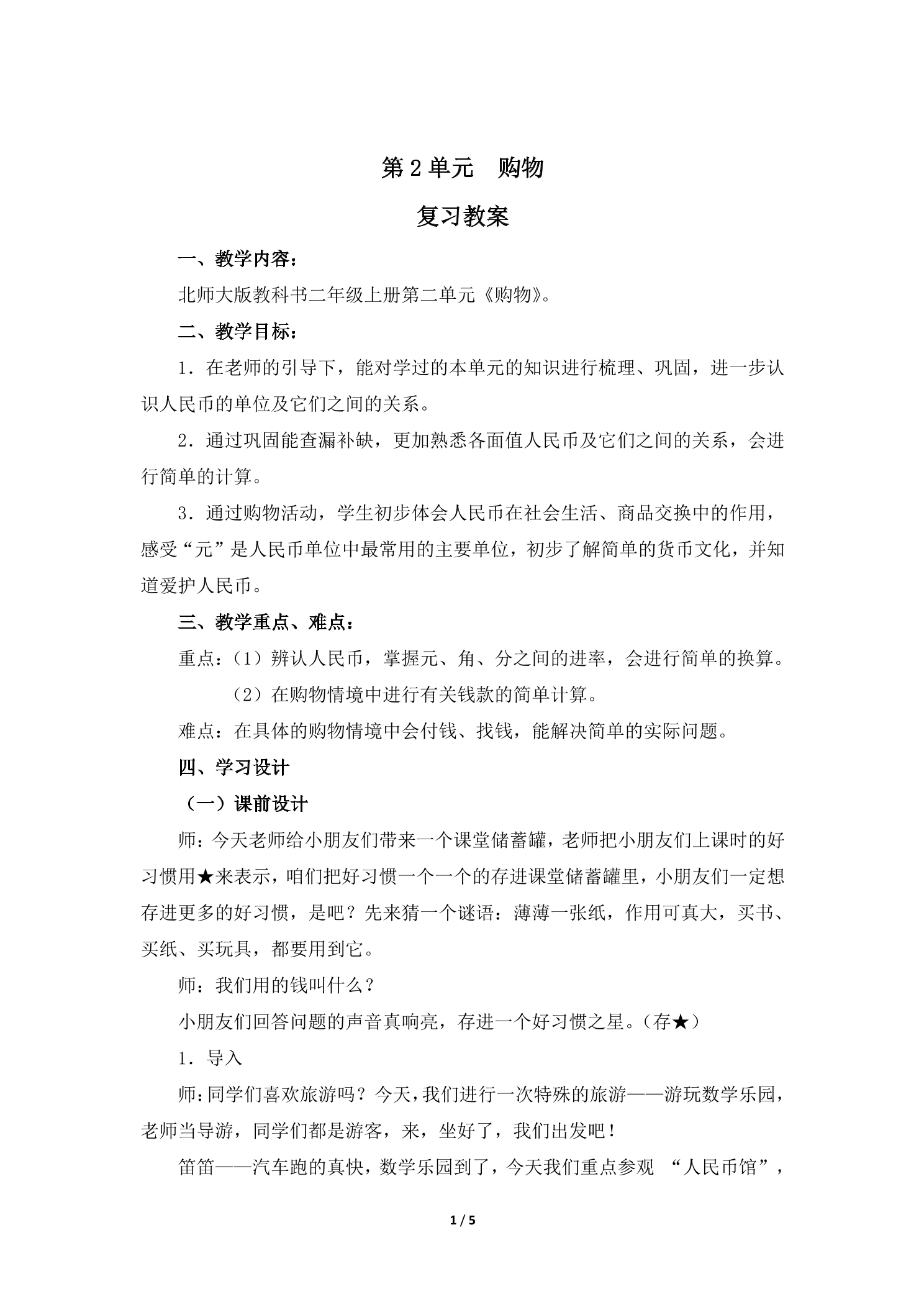 第2单元 购物

复习教案

一、教学内容：

北师大版教科书二年级上册第二单元《购物》。

二、教学目标：

1．在老师的引导下，能对学过的本单元的知识进行梳理、巩固，进一步认识人民币的单位及它们之间的关系。

2．通过巩固能查漏补缺，更加熟悉各面值人民币及它们之间的关系，会进行简单的计算。

3．通过购物活动，学生初步体会人民币在社会生活、商品交换中的作用，感受“元”是人民币单位中最常用的主要单位，初步了解简单的货币文化，并知道爱护人民币。

三、教学重点、难点：

重点：（1）辨认人民币，掌握元、角、分之间的进率，会进行简单的换算。

（2）在购物情境中进行有关钱款的简单计算。

难点：在具体的购物情境中会付钱、找钱，能解决简单的实际问题。

四、学习设计

（一）课前设计

师：今天老师给小朋友们带来一个课堂储蓄罐，老师把小朋友们上课时的好习惯用★来表示，咱们把好习惯一个一个的存进课堂储蓄罐里，小朋友们一定想存进更多的好习惯，是吧？先来猜一个谜语：薄薄一张纸，作用可真大，买书、买纸、买玩具，都要用到它。

师：我们用的钱叫什么？

小朋友们回答问题的声音真响亮，存进一个好习惯之星。（存★）

1．导入

师：同学们喜欢旅游吗？今天，我们进行一次特殊的旅游——游玩数学乐园，老师当导游，同学们都是游客，来，坐好了，我们出发吧！

笛笛——汽车跑的真快，数学乐园到了，今天我们重点参观 “人民币馆”，

1 / 5